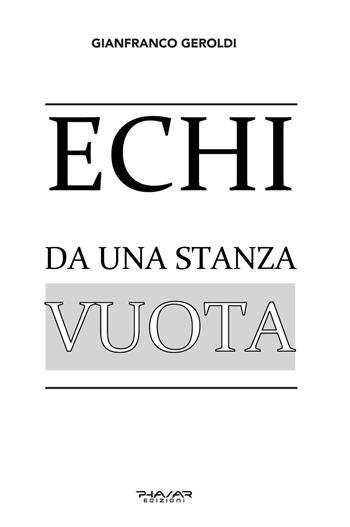 GIANFRANCO GEROLDI

ECHI

DA UNA STANZA
VUOTA

PHASAR
EDIZIONI